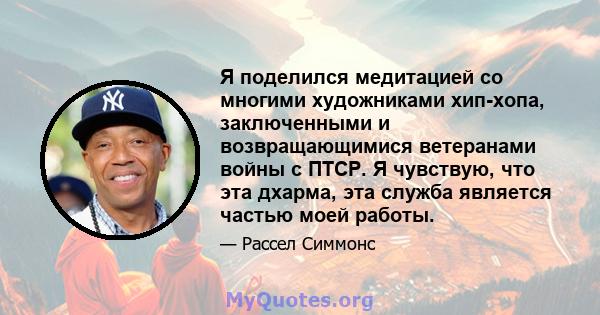 Я поделился медитацией со многими художниками хип-хопа, заключенными и возвращающимися ветеранами войны с ПТСР. Я чувствую, что эта дхарма, эта служба является частью моей работы.

— Рассел Симмонс

MyQuotes.org